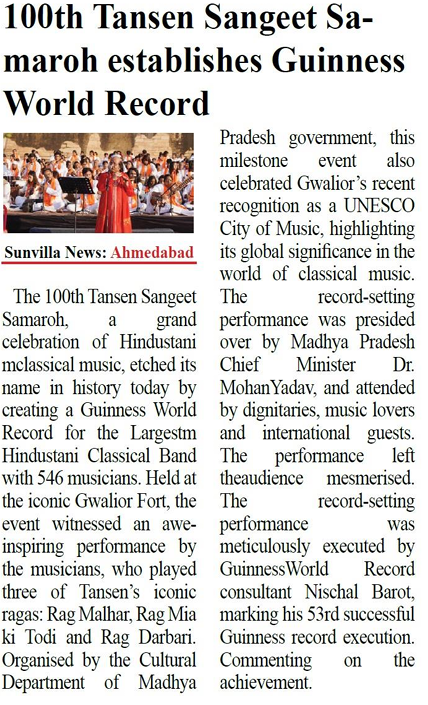 100th Tansen Sangeet Samaroh establishes Guinness World Record

Sunvilla News: Ahmedabad

The 100th Tansen Sangeet Samaroh, a grand celebration of Hindustani mclassical music, etched its name in history today by creating a Guinness World Record for the Largestm Hindustani Classical Band with 546 musicians. Held at the iconic Gwalior Fort, the event witnessed an awe-inspiring performance by the musicians, who played three of Tansen's iconic ragas: Rag Malhar, Rag Mia ki Todi and Rag Darbari. Organised by the Cultural Department of Madhya Pradesh government, this milestone event also celebrated Gwalior's recent recognition as a UNESCO City of Music, highlighting its global significance in the world of classical music. The record-setting performance was presided over by Madhya Pradesh Chief Minister Dr. MohanYadav, and attended by dignitaries, music lovers and international guests. The performance left theaudience mesmerised. The record-setting performance was meticulously executed by GuinnessWorld Record consultant Nischal Barot, marking his 53rd successful Guinness record execution. Commenting on the achievement.